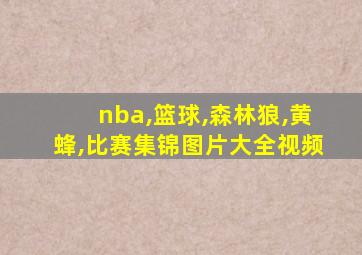 nba,篮球,森林狼,黄蜂,比赛集锦图片大全视频